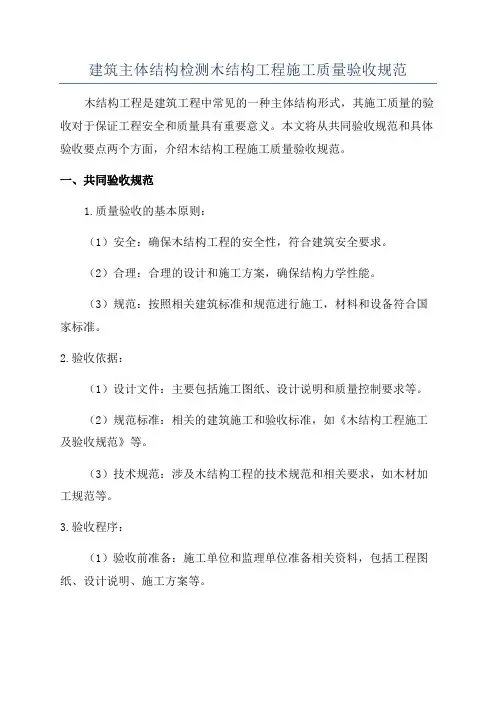 建筑主体结构检测木结构工程施工质量验收规范

木结构工程是建筑工程中常见的一种主体结构形式，其施工质量的验收对于保证工程安全和质量具有重要意义。本文将从共同验收规范和具体验收要点两个方面，介绍木结构工程施工质量验收规范。

一、共同验收规范

1.质量验收的基本原则：

（1）安全：确保木结构工程的安全性，符合建筑安全要求。

（2）合理：合理的设计和施工方案，确保结构力学性能。

（3）规范：按照相关建筑标准和规范进行施工，材料和设备符合国家标准。

2.验收依据：

（1）设计文件：主要包括施工图纸、设计说明和质量控制要求等。

（2）规范标准：相关的建筑施工和验收标准，如《木结构工程施工及验收规范》等。

（3）技术规范：涉及木结构工程的技术规范和相关要求，如木材加工规范等。

3.验收程序：

（1）验收前准备：施工单位和监理单位准备相关资料，包括工程图纸、设计说明、施工方案等。